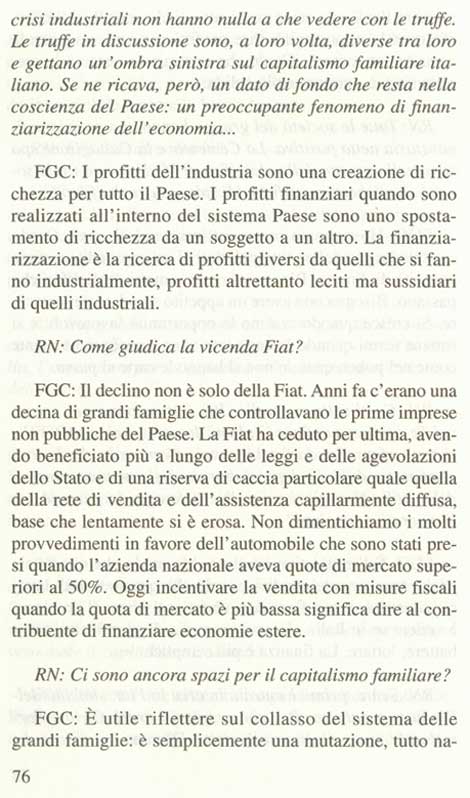 crisi industriali non hanno nulla a che vedere con le truffe. Le truffe in discussione sono, a loro volta, diverse tra loro e gettano un'ombra sinistra sul capitalismo familiare italiano. Se ne ricava, però, un dato di fondo che resta nella coscienza del Paese: un preoccupante fenomeno di finanziarizzazione dell'economia...

FGC: I profitti dell'industria sono una creazione di ricchezza per tutto il Paese. I profitti finanziari quando sono realizzati all'interno del sistema Paese sono uno spostamento di ricchezza da un soggetto a un altro. La finanziarizzazione è la ricerca di profitti diversi da quelli che si fanno industrialmente, profitti altrettanto leciti ma sussidiari di quelli industriali.

RN: Come giudica la vicenda Fiat?

FGC: Il declino non è solo della Fiat. Anni fa c'erano una decina di grandi famiglie che controllavano le prime imprese non pubbliche del Paese. La Fiat ha ceduto per ultima, avendo beneficiato più a lungo delle leggi e delle agevolazioni dello Stato e di una riserva di caccia particolare quale quella della rete di vendita e dell'assistenza capillarmente diffusa, base che lentamente si è erosa. Non dimentichiamo i molti provvedimenti in favore dell'automobile che sono stati presi quando l'azienda nazionale aveva quote di mercato superiori al 50%. Oggi incentivare la vendita con misure fiscali quando la quota di mercato è più bassa significa dire al contribuente di finanziare economie estere.

RN: Ci sono ancora spazi per il capitalismo familiare?

FGC: È utile riflettere sul collasso del sistema delle grandi famiglie: è semplicemente una mutazione, tutto na-

76